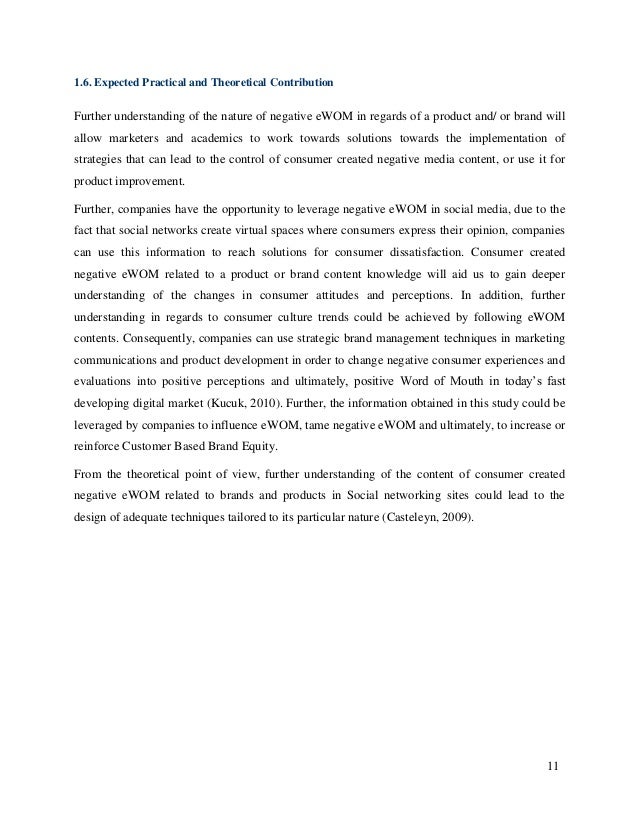 1.6. Expected Practical and Theoretical Contribution

Further understanding of the nature of negative eWOM in regards of a product and/ or brand will allow marketers and academics to work towards solutions towards the implementation of strategies that can lead to the control of consumer created negative media content, or use it for product improvement.

Further, companies have the opportunity to leverage negative eWOM in social media, due to the fact that social networks create virtual spaces where consumers express their opinion, companies can use this information to reach solutions for consumer dissatisfaction. Consumer created negative eWOM related to a product or brand content knowledge will aid us to gain deeper understanding of the changes in consumer attitudes and perceptions. In addition, further understanding in regards to consumer culture trends could be achieved by following eWOM contents. Consequently, companies can use strategic brand management techniques in marketing communications and product development in order to change negative consumer experiences and evaluations into positive perceptions and ultimately, positive Word of Mouth in today's fast developing digital market (Kucuk, 2010). Further, the information obtained in this study could be leveraged by companies to influence eWOM, tame negative eWOM and ultimately, to increase or reinforce Customer Based Brand Equity.

From the theoretical point of view, further understanding of the content of consumer created negative eWOM related to brands and products in Social networking sites could lead to the design of adequate techniques tailored to its particular nature (Casteleyn, 2009).

11